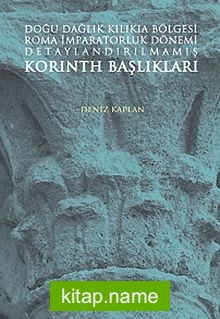 DOĞU DAĞLIK KILIKIA BÖLGESİ
ROMA İMPARATORLUK DÖNEMİ
DETAYLANDIRILMAMIŞ
KORINTH BAŞLIKLARI

DENİZ KAPLAN

kitap.name